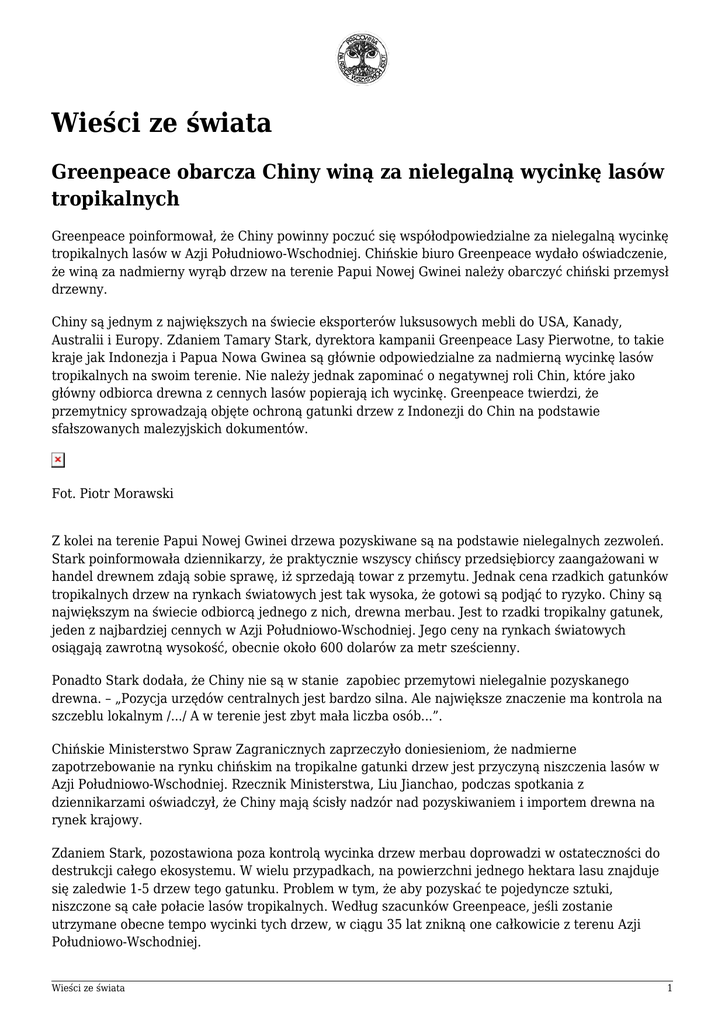 Wieści ze świata

Greenpeace obarcza Chiny winą za nielegalną wycinkę lasów tropikalnych

Greenpeace poinformował, że Chiny powinny poczuć się współodpowiedzialne za nielegalną wycinkę tropikalnych lasów w Azji Południowo-Wschodniej. Chińskie biuro Greenpeace wydało oświadczenie, że winą za nadmierny wyrąb drzew na terenie Papui Nowej Gwinei należy obarczyć chiński przemysł drzewny.

Chiny są jednym z największych na świecie eksporterów luksusowych mebli do USA, Kanady, Australii i Europy. Zdaniem Tamary Stark, dyrektora kampanii Greenpeace Lasy Pierwotne, to takie kraje jak Indonezja i Papua Nowa Gwinea są głównie odpowiedzialne za nadmierną wycinkę lasów tropikalnych na swoim terenie. Nie należy jednak zapominać o negatywnej roli Chin, które jako główny odbiorca drewna z cennych lasów popierają ich wycinkę. Greenpeace twierdzi, że przemytnicy sprowadzają objęte ochroną gatunki drzew z Indonezji do Chin na podstawie sfałszowanych malezyjskich dokumentów.

Fot. Piotr Morawski

Z kolei na terenie Papui Nowej Gwinei drzewa pozyskiwane są na podstawie nielegalnych zezwoleń. Stark poinformowała dziennikarzy, że praktycznie wszyscy chińscy przedsiębiorcy zaangażowani w handel drewnem zdają sobie sprawę, iż sprzedają towar z przemytu. Jednak cena rzadkich gatunków tropikalnych drzew na rynkach światowych jest tak wysoka, że gotowi są podjąć to ryzyko. Chiny są największym na świecie odbiorcą jednego z nich, drewna merbau. Jest to rzadki tropikalny gatunek, jeden z najbardziej cennych w Azji Południowo-Wschodniej. Jego ceny na rynkach światowych osiągają zawrotną wysokość, obecnie około 600 dolarów za metr sześcienny.

Ponadto Stark dodała, że Chiny nie są w stanie zapobiec przemytowi nielegalnie pozyskanego drewna. – „Pozycja urzędów centralnych jest bardzo silna. Ale największe znaczenie ma kontrola na szczeblu lokalnym /.../ A w terenie jest zbyt mała liczba osób...”.

Chińskie Ministerstwo Spraw Zagranicznych zaprzeczyło doniesieniom, że nadmierne zapotrzebowanie na rynku chińskim na tropikalne gatunki drzew jest przyczyną niszczenia lasów w Azji Południowo-Wschodniej. Rzecznik Ministerstwa, Liu Jianchao, podczas spotkania z dziennikarzami oświadczył, że Chiny mają ścisły nadzór nad pozyskiwaniem i importem drewna na rynek krajowy.

Zdaniem Stark, pozostawiona poza kontrolą wycinka drzew merbau doprowadzi w ostateczności do destrukcji całego ekosystemu. W wielu przypadkach, na powierzchni jednego hektara lasu znajduje się zaledwie 1-5 drzew tego gatunku. Problem w tym, że aby pozyskać te pojedyncze sztuki, niszczone są całe połacie lasów tropikalnych. Według szacunków Greenpeace, jeśli zostanie utrzymane obecne tempo wycinki tych drzew, w ciągu 35 lat znikną one całkowicie z terenu Azji Południowo-Wschodniej.

Wieści ze świata 1